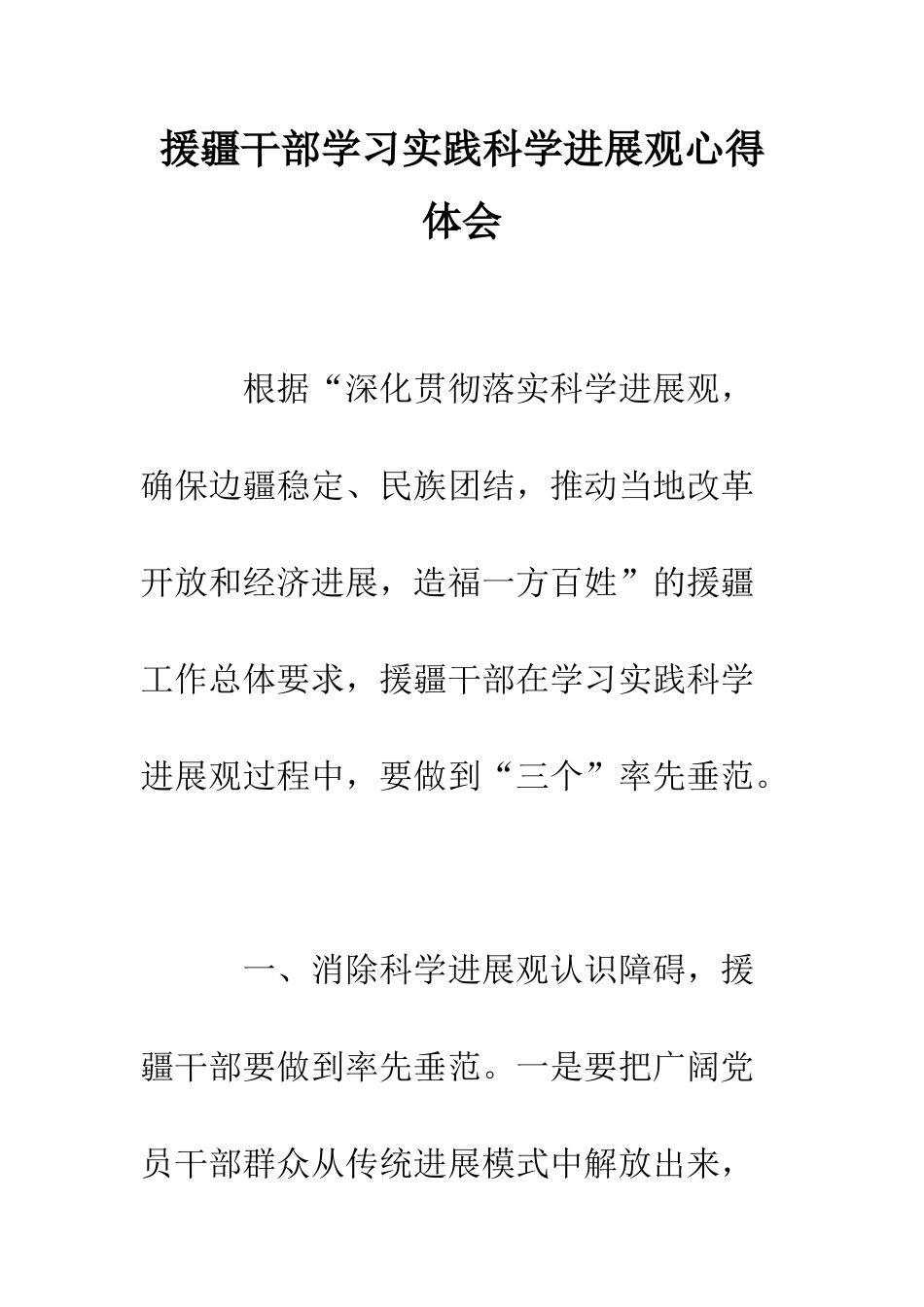 援疆干部学习实践科学进展观心得体会

根据“深化贯彻落实科学进展观，确保边疆稳定、民族团结，推动当地改革开放和经济进展，造福一方百姓”的援疆工作总体要求，援疆干部在学习实践科学进展观过程中，要做到“三个”率先垂范。

一、消除科学进展观认识障碍，援疆干部要做到率先垂范。一是要把广阔党员干部群众从传统进展模式中解放出来，